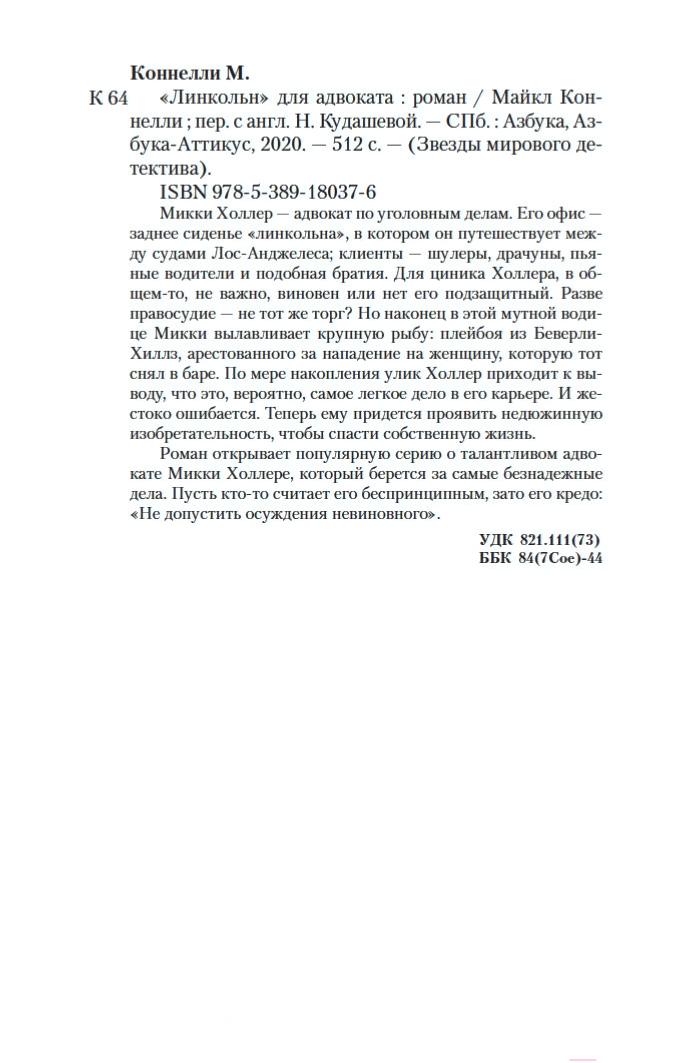 Коннелли М.

К 64 «Линкольн» для адвоката : роман / Майкл Коннелли ; пер. с англ. Н. Кудашевой. — СПб. : Азбука, Азбука-Аттикус, 2020. — 512 с. — (Звезды мирового детектива).

ISBN 978-5-389-18037-6

Микки Холлер — адвокат по уголовным делам. Его офис — заднее сиденье «линкольна», в котором он путешествует между судами Лос-Анджелеса; клиенты — шулеры, драчуны, пьяные водители и подобная братия. Для циника Холлера, в общем-то, не важно, виновен или нет его подзащитный. Разве правосудие — не тот же торг? Но наконец в этой мутной водице Микки вылавливает крупную рыбу: плейбоя из Беверли-Хиллз, арестованного за нападение на женщину, которую тот снял в баре. По мере накопления улик Холлер приходит к выводу, что это, вероятно, самое легкое дело в его карьере. И жестоко ошибается. Теперь ему придется проявить недюжинную изобретательность, чтобы спасти собственную жизнь.

Роман открывает популярную серию о талантливом адвокате Микки Холлере, который берется за самые безнадежные дела. Пусть кто-то считает его беспринципным, зато его кредо: «Не допустить осуждения невиновного».

УДК 821.111(73)
ББК 84(7Сое)-44